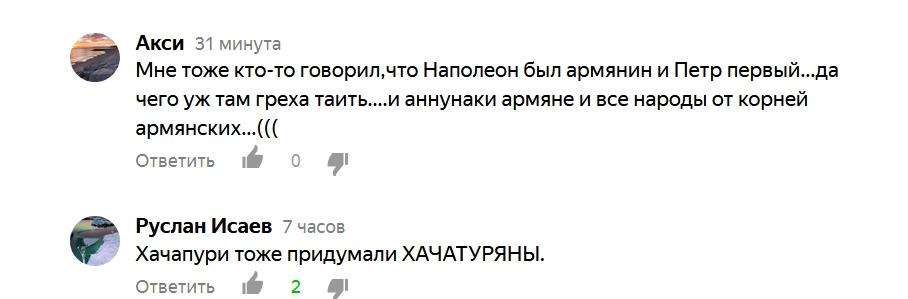 Акси 31 минута
Мне тоже кто-то говорил,что Наполеон был армянин и Петр первый...да чего уж там греха таить....и аннунаки армяне и все народы от корней армянских...(((
Ответить 0

Руслан Исаев 7 часов
Хачапури тоже придумали ХАЧАТУРЯНЫ.
Ответить 2